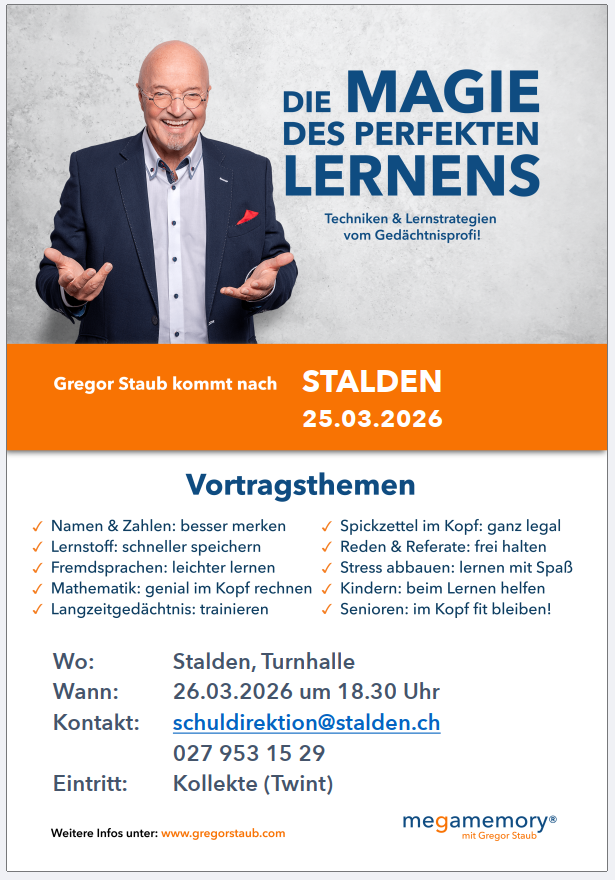 DIE MAGIE DES PERFEKTEN LERNENS

Techniken & Lernstrategien vom Gedächtnisprofi!

Gregor Staub kommt nach STALDEN
25.03.2026

Vortragsthemen

✓ Namen & Zahlen: besser merken
✓ Lernstoff: schneller speichern
✓ Fremdsprachen: leichter lernen
✓ Mathematik: genial im Kopf rechnen
✓ Langzeitgedächtnis: trainieren

✓ Spickzettel im Kopf: ganz legal
✓ Reden & Referate: frei halten
✓ Stress abbauen: lernen mit Spaß
✓ Kindern: beim Lernen helfen
✓ Senioren: im Kopf fit bleiben!

Wo: Stalden, Turnhalle
Wann: 26.03.2026 um 18.30 Uhr
Kontakt: schuldirektion@stalden.ch
027 953 15 29
Eintritt: Kollekte (Twint)

Weitere Infos unter: www.gregorstaub.com

megamemory®
mit Gregor Staub